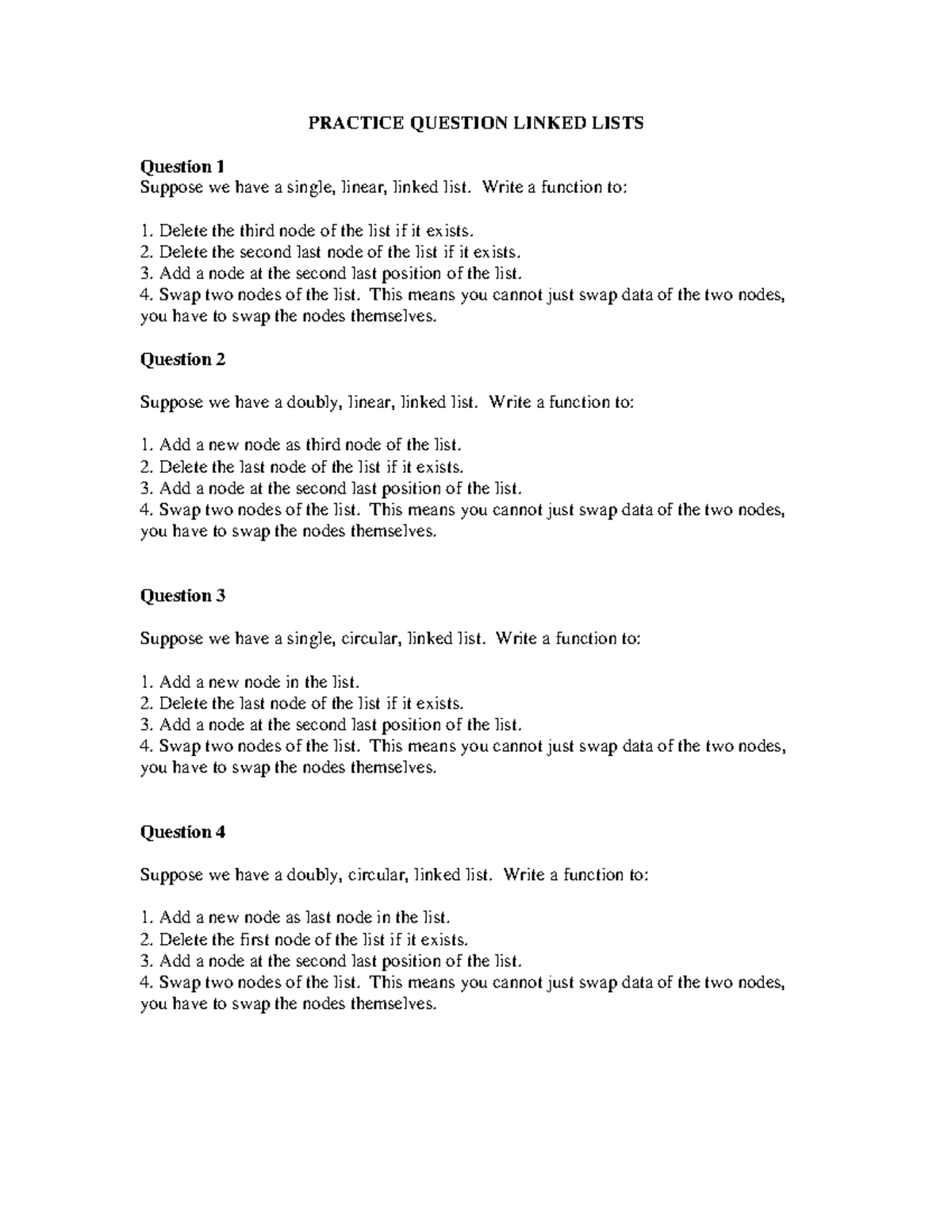 PRACTICE QUESTION LINKED LISTS

Question 1
Suppose we have a single, linear, linked list. Write a function to:

1. Delete the third node of the list if it exists.
2. Delete the second last node of the list if it exists.
3. Add a node at the second last position of the list.
4. Swap two nodes of the list. This means you cannot just swap data of the two nodes, you have to swap the nodes themselves.

Question 2

Suppose we have a doubly, linear, linked list. Write a function to:

1. Add a new node as third node of the list.
2. Delete the last node of the list if it exists.
3. Add a node at the second last position of the list.
4. Swap two nodes of the list. This means you cannot just swap data of the two nodes, you have to swap the nodes themselves.

Question 3

Suppose we have a single, circular, linked list. Write a function to:

1. Add a new node in the list.
2. Delete the last node of the list if it exists.
3. Add a node at the second last position of the list.
4. Swap two nodes of the list. This means you cannot just swap data of the two nodes, you have to swap the nodes themselves.

Question 4

Suppose we have a doubly, circular, linked list. Write a function to:

1. Add a new node as last node in the list.
2. Delete the first node of the list if it exists.
3. Add a node at the second last position of the list.
4. Swap two nodes of the list. This means you cannot just swap data of the two nodes, you have to swap the nodes themselves.